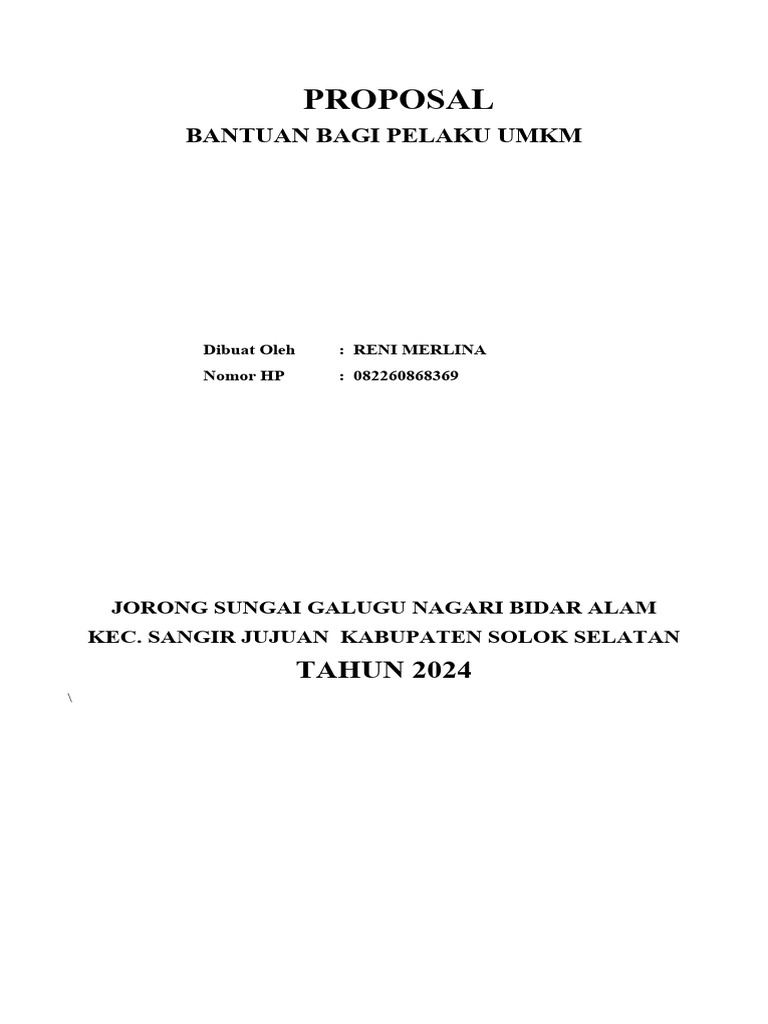 PROPOSAL
BANTUAN BAGI PELAKU UMKM

Dibuat Oleh : RENI MERLINA
Nomor HP : 082260868369

JORONG SUNGAI GALUGU NAGARI BIDAR ALAM
KEC. SANGIR JUJUAN KABUPATEN SOLOK SELATAN
TAHUN 2024

\